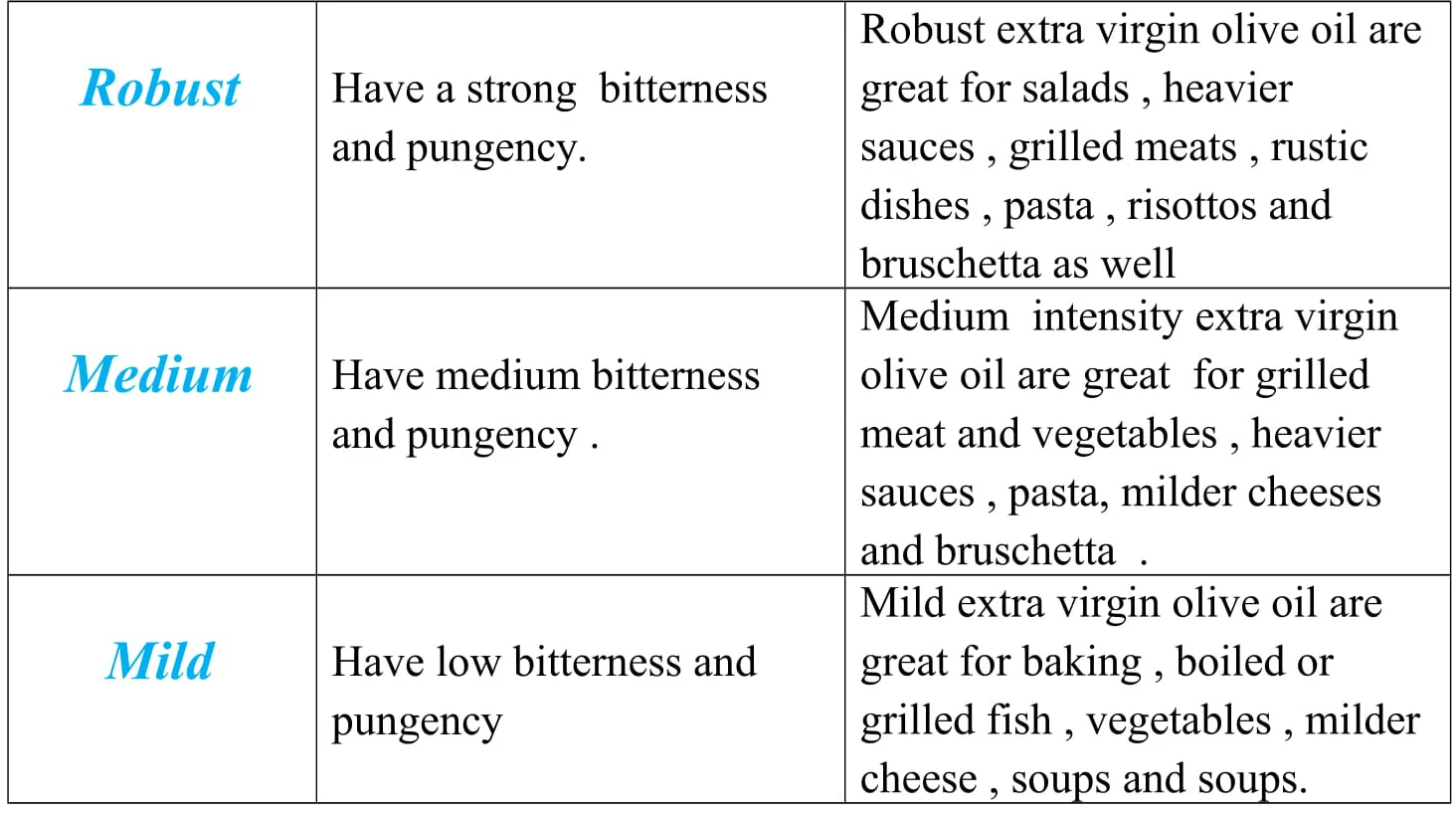 | Robust | Have a strong bitterness and pungency. | Robust extra virgin olive oil are great for salads , heavier sauces , grilled meats , rustic dishes , pasta , risottos and bruschetta as well |
|---|---|---|
| Medium | Have medium bitterness and pungency . | Medium intensity extra virgin olive oil are great for grilled meat and vegetables , heavier sauces , pasta, milder cheeses and bruschetta . |
| Mild | Have low bitterness and pungency | Mild extra virgin olive oil are great for baking , boiled or grilled fish , vegetables , milder cheese , soups and soups. |